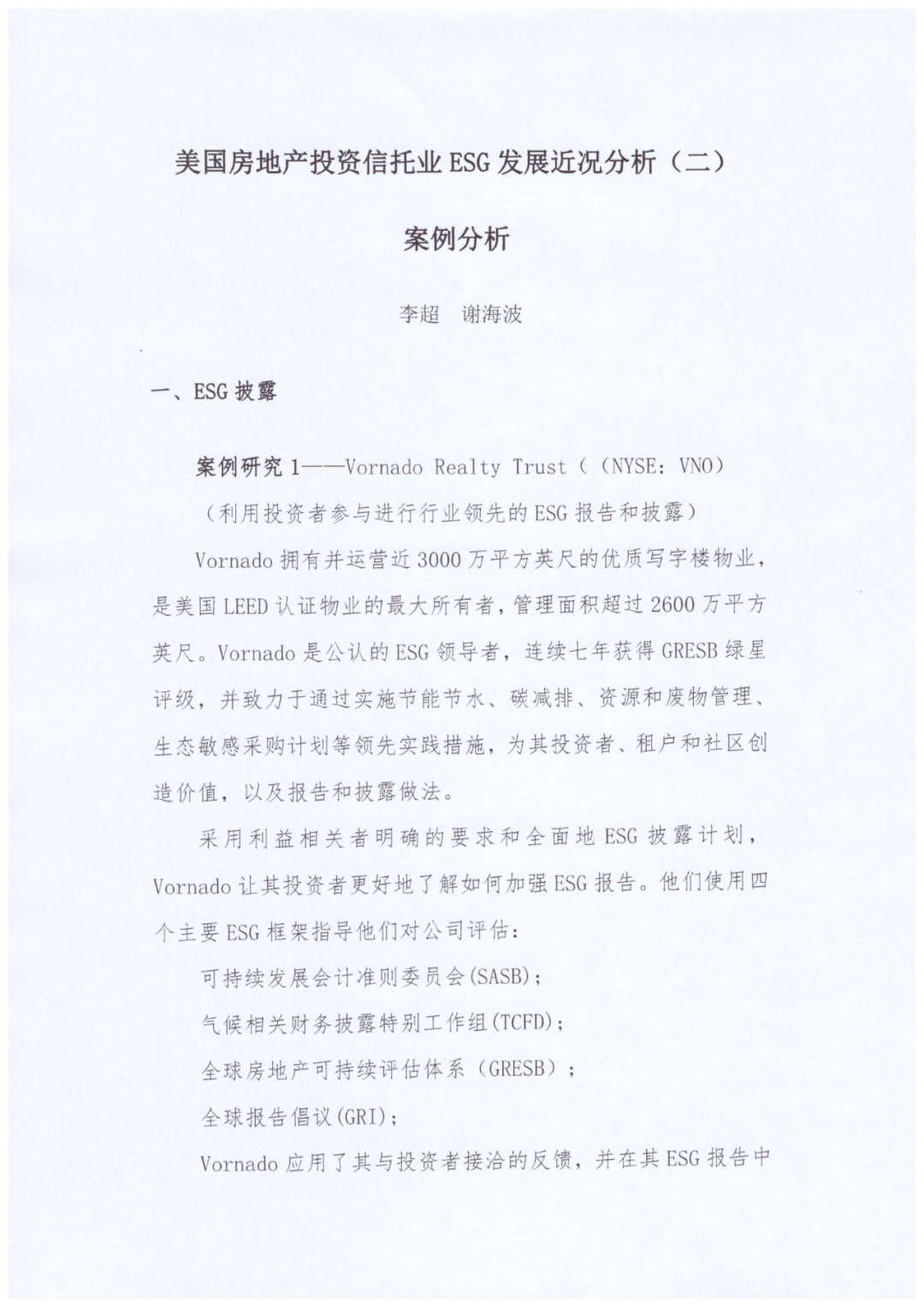 美国房地产投资信托业 ESG 发展近况分析（二）

案例分析

李超　谢海波

一、ESG 披露

案例研究 1——Vornado Realty Trust（（NYSE：VNO）

（利用投资者参与进行行业领先的 ESG 报告和披露）

Vornado 拥有并运营近 3000 万平方英尺的优质写字楼物业，是美国 LEED 认证物业的最大所有者，管理面积超过 2600 万平方英尺。Vornado 是公认的 ESG 领导者，连续七年获得 GRESB 绿星评级，并致力于通过实施节能节水、碳减排、资源和废物管理、生态敏感采购计划等领先实践措施，为其投资者、租户和社区创造价值，以及报告和披露做法。

采用利益相关者明确的要求和全面地 ESG 披露计划，Vornado 让其投资者更好地了解如何加强 ESG 报告。他们使用四个主要 ESG 框架指导他们对公司评估：

可持续发展会计准则委员会(SASB)；

气候相关财务披露特别工作组(TCFD)；

全球房地产可持续评估体系（GRESB）；

全球报告倡议(GRI)；

Vornado 应用了其与投资者接洽的反馈，并在其 ESG 报告中